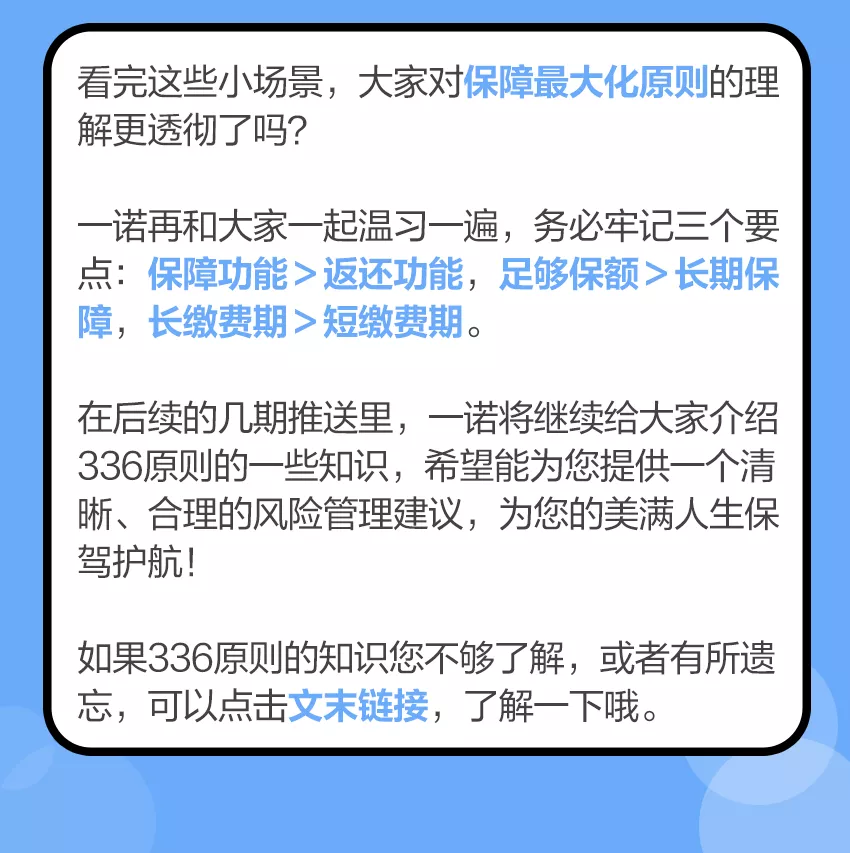 看完这些小场景，大家对保障最大化原则的理解更透彻了吗？

一诺再和大家一起温习一遍，务必牢记三个要点：保障功能＞返还功能，足够保额＞长期保障，长缴费期＞短缴费期。

在后续的几期推送里，一诺将继续给大家介绍336原则的一些知识，希望能为您提供一个清晰、合理的风险管理建议，为您的美满人生保驾护航！

如果336原则的知识您不够了解，或者有所遗忘，可以点击文末链接，了解一下哦。